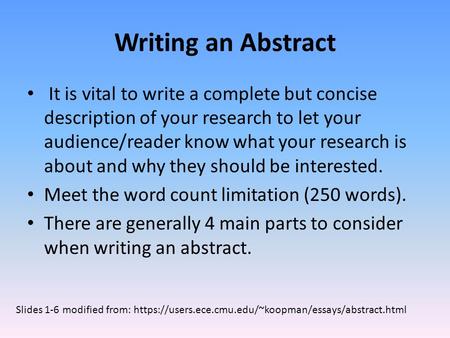 Writing an Abstract

• It is vital to write a complete but concise description of your research to let your audience/reader know what your research is about and why they should be interested.
• Meet the word count limitation (250 words).
• There are generally 4 main parts to consider when writing an abstract.

Slides 1-6 modified from: https://users.ece.cmu.edu/~koopman/essays/abstract.html